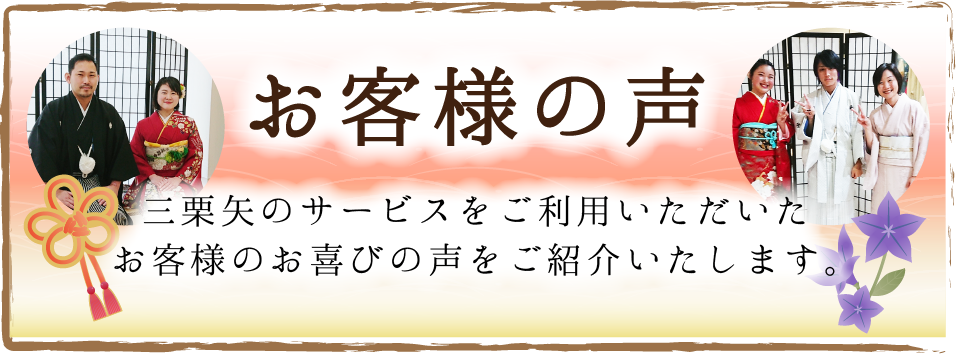 お客様の声

三栗矢のサービスをご利用いただいたお客様のお喜びの声をご紹介いたします。